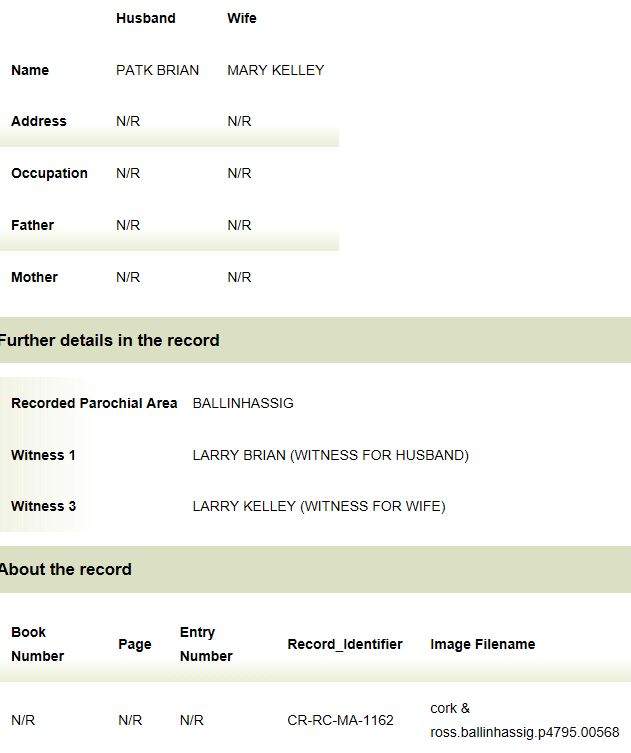 | | Husband | Wife |
|---|---|---|
| Name | PATK BRIAN | MARY KELLEY |
| Address | N/R | N/R |
| Occupation | N/R | N/R |
| Father | N/R | N/R |
| Mother | N/R | N/R |

Further details in the record

| | |
|---|---|
| Recorded Parochial Area | BALLINHASSIG |
| Witness 1 | LARRY BRIAN (WITNESS FOR HUSBAND) |
| Witness 3 | LARRY KELLEY (WITNESS FOR WIFE) |

About the record

| Book Number | Page | Entry Number | Record_Identifier | Image Filename |
|---|---|---|---|---|
| N/R | N/R | N/R | CR-RC-MA-1162 | cork & ross.ballinhassig.p4795.00568 |